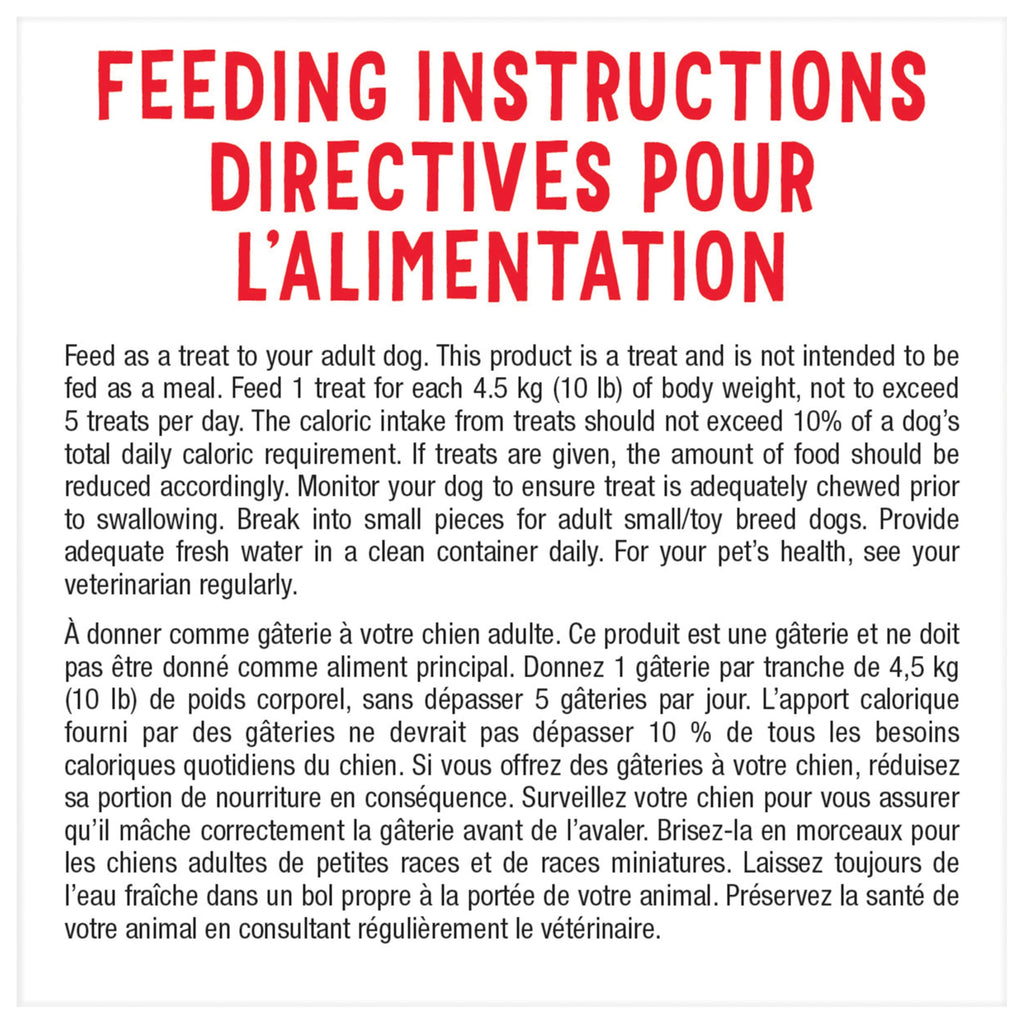 FEEDING INSTRUCTIONS
DIRECTIVES POUR
L'ALIMENTATION

Feed as a treat to your adult dog. This product is a treat and is not intended to be fed as a meal. Feed 1 treat for each 4.5 kg (10 lb) of body weight, not to exceed 5 treats per day. The caloric intake from treats should not exceed 10% of a dog's total daily caloric requirement. If treats are given, the amount of food should be reduced accordingly. Monitor your dog to ensure treat is adequately chewed prior to swallowing. Break into small pieces for adult small/toy breed dogs. Provide adequate fresh water in a clean container daily. For your pet's health, see your veterinarian regularly.

À donner comme gâterie à votre chien adulte. Ce produit est une gâterie et ne doit pas être donné comme aliment principal. Donnez 1 gâterie par tranche de 4,5 kg (10 lb) de poids corporel, sans dépasser 5 gâteries par jour. L'apport calorique fourni par des gâteries ne devrait pas dépasser 10 % de tous les besoins caloriques quotidiens du chien. Si vous offrez des gâteries à votre chien, réduisez sa portion de nourriture en conséquence. Surveillez votre chien pour vous assurer qu'il mâche correctement la gâterie avant de l'avaler. Brisez-la en morceaux pour les chiens adultes de petites races et de races miniatures. Laissez toujours de l'eau fraîche dans un bol propre à la portée de votre animal. Préservez la santé de votre animal en consultant régulièrement le vétérinaire.